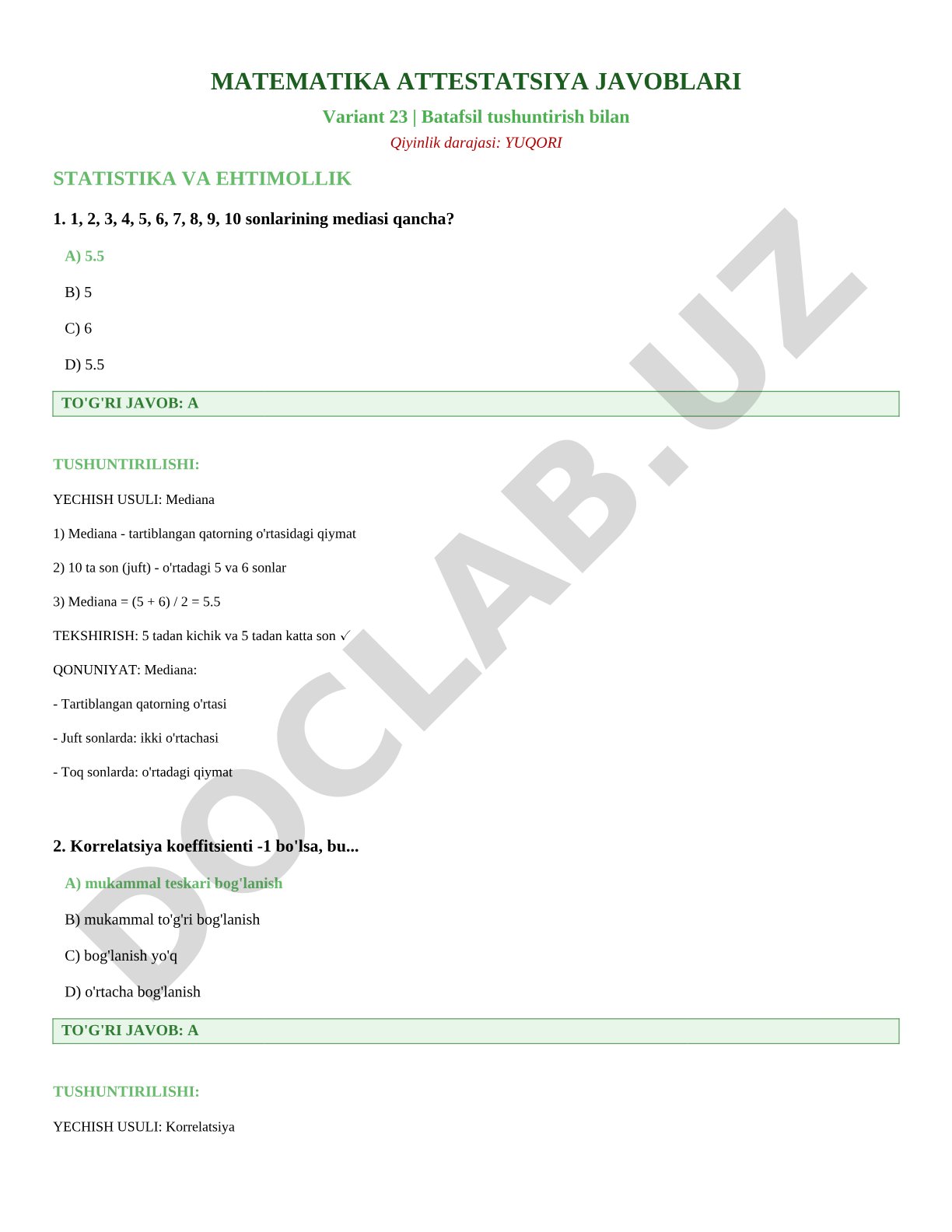 MATEMATIKA ATTESTATSIYA JAVOBLARI

Variant 23 | Batafsil tushuntirish bilan

Qiyinlik darajasi: YUQORI

STATISTIKA VA EHTIMOLLIK

1. 1, 2, 3, 4, 5, 6, 7, 8, 9, 10 sonlarining mediasi qancha?

A) 5.5

B) 5

C) 6

D) 5.5

TO'G'RI JAVOB: A

TUSHUNTIRILISHI:

YECHISH USULI: Mediana

1) Mediana - tartiblangan qatorning o'rtasidagi qiymat

2) 10 ta son (juft) - o'rtadagi 5 va 6 sonlar

3) Mediana = (5 + 6) / 2 = 5.5

TEKSHIRISH: 5 tadan kichik va 5 tadan katta son ✓

QONUNIYAT: Mediana:

- Tartiblangan qatorning o'rtasi

- Juft sonlarda: ikki o'rtachasi

- Toq sonlarda: o'rtadagi qiymat

2. Korrelatsiya koeffitsienti -1 bo'lsa, bu...

A) mukammal teskari bog'lanish

B) mukammal to'g'ri bog'lanish

C) bog'lanish yo'q

D) o'rtacha bog'lanish

TO'G'RI JAVOB: A

TUSHUNTIRILISHI:

YECHISH USULI: Korrelatsiya

DOCLAB.UZ